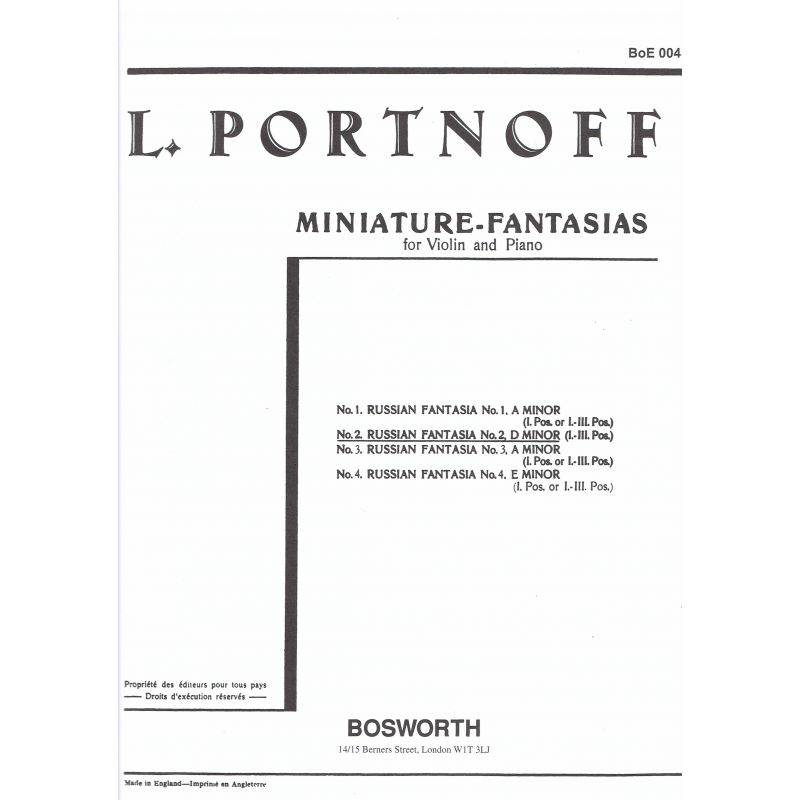 BoE 004

L. PORTNOFF

MINIATURE-FANTASIAS
for Violin and Piano

No. 1. RUSSIAN FANTASIA No. 1, A MINOR
(I. Pos. or I.-III. Pos.)
No. 2. RUSSIAN FANTASIA No. 2, D MINOR (I.-III. Pos.)
No. 3. RUSSIAN FANTASIA No. 3, A MINOR
(I. Pos. or I.-III. Pos.)
No. 4. RUSSIAN FANTASIA No. 4, E MINOR
(I. Pos. or I.-III. Pos.)

Propriété des éditeurs pour tous pays
—— Droits d'exécution réservés ——

BOSWORTH
14/15 Berners Street, London W1T 3LJ

Made in England—Imprimé en Angleterre